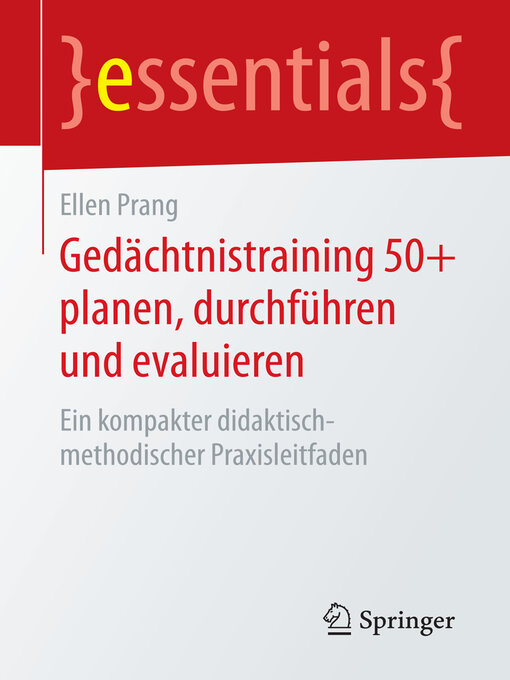 }essentials{

Ellen Prang

Gedächtnistraining 50+ planen, durchführen und evaluieren

Ein kompakter didaktisch-methodischer Praxisleitfaden

Springer